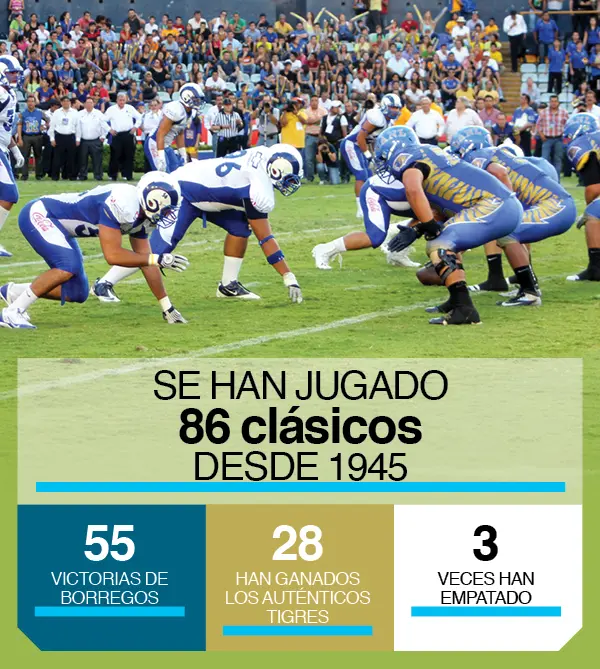 SE HAN JUGADO
86 clásicos
DESDE 1945

55
VICTORIAS DE BORREGOS

28
HAN GANADOS LOS AUTÉNTICOS TIGRES

3
VECES HAN EMPATADO